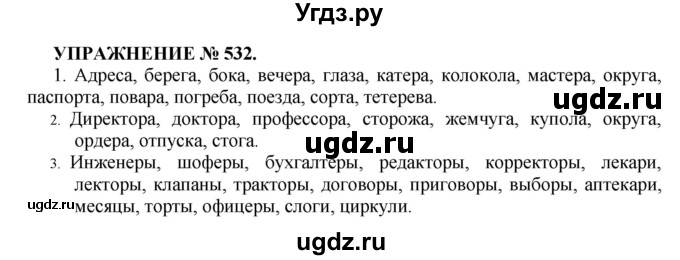 Угдз.ру

УПРАЖНЕНИЕ № 532.

1. Адреса, берега, бока, вечера, глаза, катера, колокола, мастера, округа, паспорта, повара, погреба, поезда, сорта, тетерева.

ugdz.ru

2. Директора, доктора, профессора, сторожа, жемчуга, купола, округа, ордера, отпуска, стога.

ugdz.ru

3. Инженеры, шоферы, бухгалтеры, редакторы, корректоры, лекари, лекторы, клапаны, тракторы, договоры, приговоры, выборы, аптекари, месяцы, торты, офицеры, слоги, циркули.

ugdz.ru

ugdz.ru